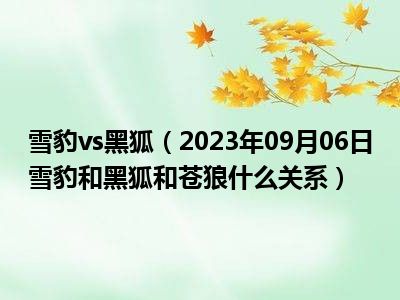 雪豹vs黑狐（2023年09月06日雪豹和黑狐和苍狼什么关系）